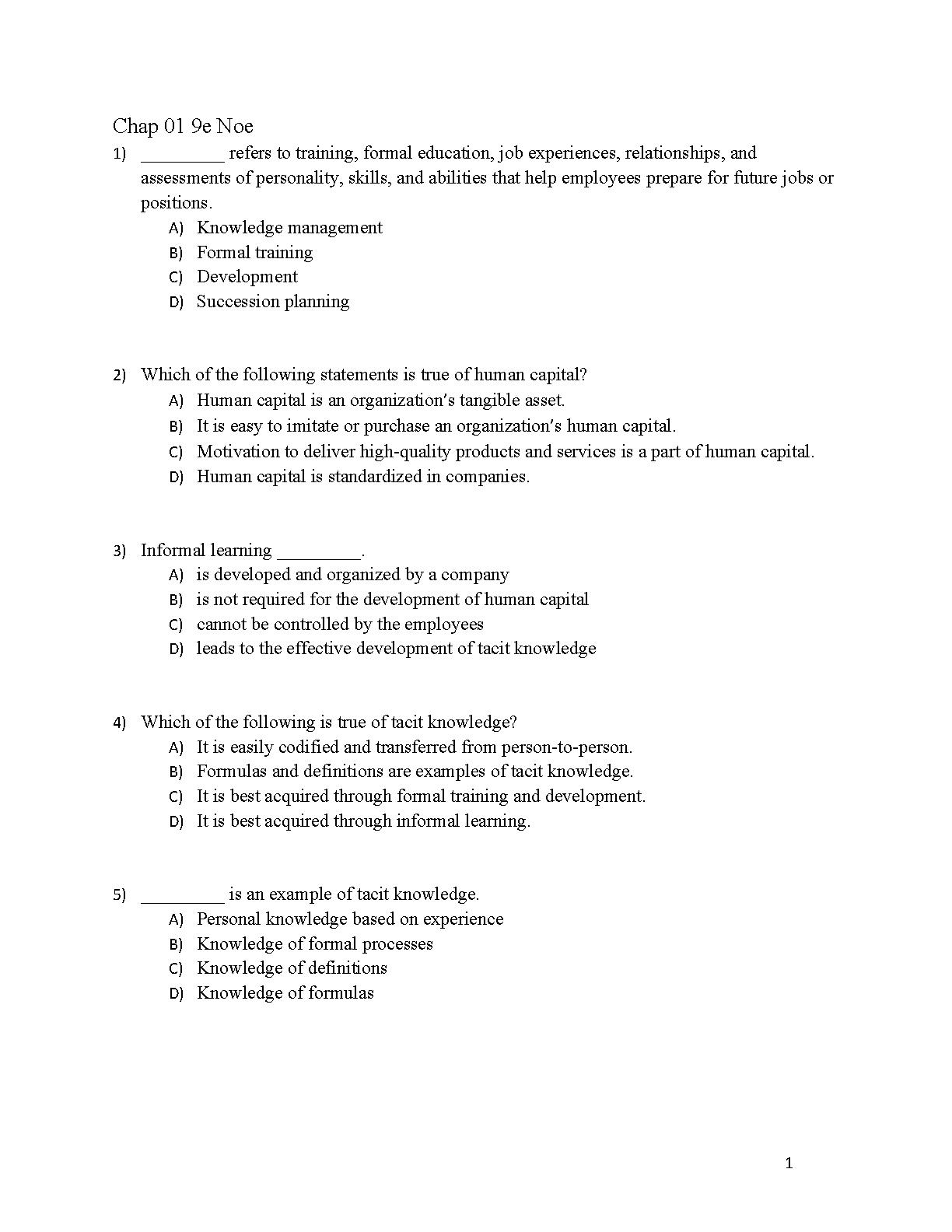 Chap 01 9e Noe

1) _________ refers to training, formal education, job experiences, relationships, and assessments of personality, skills, and abilities that help employees prepare for future jobs or positions.
A) Knowledge management
B) Formal training
C) Development
D) Succession planning

2) Which of the following statements is true of human capital?
A) Human capital is an organization's tangible asset.
B) It is easy to imitate or purchase an organization's human capital.
C) Motivation to deliver high-quality products and services is a part of human capital.
D) Human capital is standardized in companies.

3) Informal learning _________.
A) is developed and organized by a company
B) is not required for the development of human capital
C) cannot be controlled by the employees
D) leads to the effective development of tacit knowledge

4) Which of the following is true of tacit knowledge?
A) It is easily codified and transferred from person-to-person.
B) Formulas and definitions are examples of tacit knowledge.
C) It is best acquired through formal training and development.
D) It is best acquired through informal learning.

5) _________ is an example of tacit knowledge.
A) Personal knowledge based on experience
B) Knowledge of formal processes
C) Knowledge of definitions
D) Knowledge of formulas

1